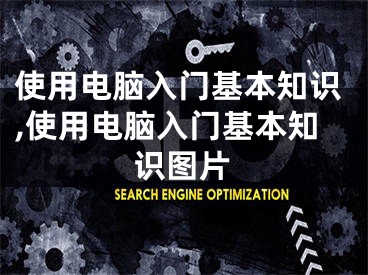 使用电脑入门基本知识,使用电脑入门基本知识图片

SEARCH ENGINE OPTIMIZATION